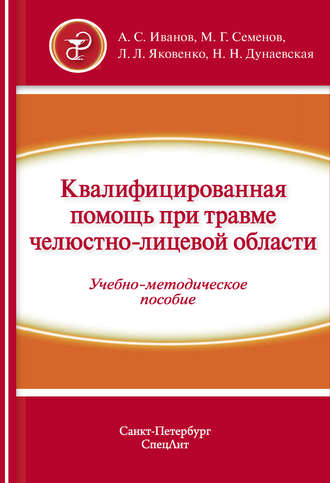 А. С. Иванов, М. Г. Семенов,
Л. Л. Яковенко, Н. Н. Дунаевская

Квалифицированная помощь при травме челюстно-лицевой области

Учебно-методическое пособие

Санкт-Петербург
СпецЛит